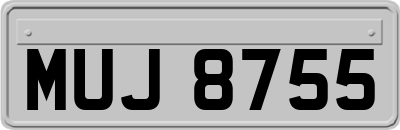 MUJ 8755